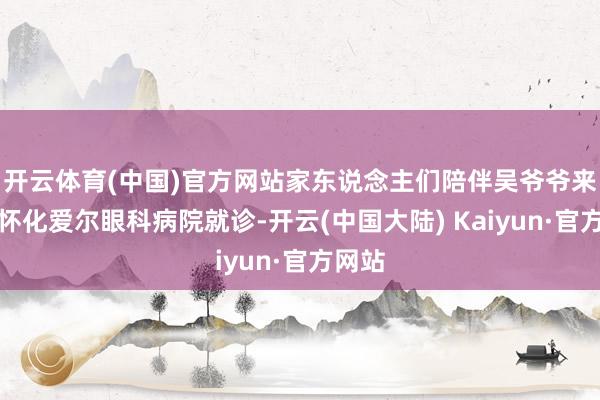 开云体育(中国)官方网站家东说念主们陪伴吴爷爷来怀化爱尔眼科病院就诊-开云(中国大陆) Kaiyun·官方iyun·官方网站